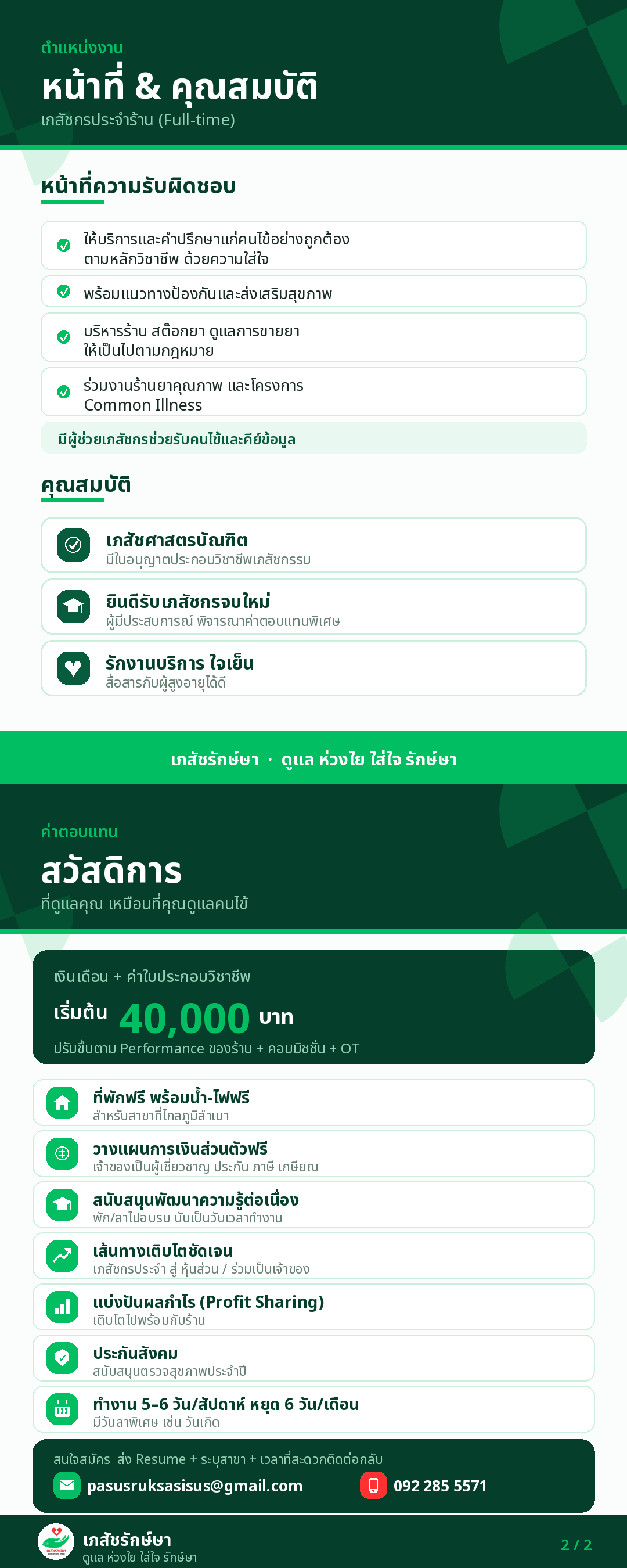 ตำแหน่งงาน
หน้าที่ & คุณสมบัติ
เภสัชกรประจำร้าน (Full-time)

หน้าที่ความรับผิดชอบ

ให้บริการและคำปรึกษาแก่คนไข้อย่างถูกต้อง ตามหลักวิชาชีพ ด้วยความใส่ใจ

พร้อมแนวทางป้องกันและส่งเสริมสุขภาพ

บริหารร้าน สต๊อกยา ดูแลการขายยา ให้เป็นไปตามกฎหมาย

ร่วมงานร้านยาคุณภาพ และโครงการ Common Illness

มีผู้ช่วยเภสัชกรช่วยรับคนไข้และคีย์ข้อมูล

คุณสมบัติ

เภสัชศาสตรบัณฑิต
มีใบอนุญาตประกอบวิชาชีพเภสัชกรรม

ยินดีรับเภสัชกรจบใหม่
ผู้มีประสบการณ์ พิจารณาค่าตอบแทนพิเศษ

รักงานบริการ ใจเย็น
สื่อสารกับผู้สูงอายุได้ดี

เภสัชรักษ์ษา · ดูแล ห่วงใย ใส่ใจ รักษ์ษา

ค่าตอบแทน
สวัสดิการ
ที่ดูแลคุณ เหมือนที่คุณดูแลคนไข้

เงินเดือน + ค่าใบประกอบวิชาชีพ
เริ่มต้น 40,000 บาท
ปรับขึ้นตาม Performance ของร้าน + คอมมิชชั่น + OT

ที่พักฟรี พร้อมน้ำ-ไฟฟรี
สำหรับสาขาที่ไกลภูมิลำเนา

วางแผนการเงินส่วนตัวฟรี
เจ้าของเป็นผู้เชี่ยวชาญ ประกัน ภาษี เกษียณ

สนับสนุนพัฒนาความรู้ต่อเนื่อง
พัก/ลาไปอบรม นับเป็นวันเวลาทำงาน

เส้นทางเติบโตชัดเจน
เภสัชกรประจำ สู่ หุ้นส่วน / ร่วมเป็นเจ้าของ

แบ่งปันผลกำไร (Profit Sharing)
เติบโตไปพร้อมกับร้าน

ประกันสังคม
สนับสนุนตรวจสุขภาพประจำปี

ทำงาน 5–6 วัน/สัปดาห์ หยุด 6 วัน/เดือน
มีวันลาพิเศษ เช่น วันเกิด

สนใจสมัคร ส่ง Resume + ระบุสาขา + เวลาที่สะดวกติดต่อกลับ
pasusruksasisus@gmail.com
092 285 5571

เภสัชรักษ์ษา
ดูแล ห่วงใย ใส่ใจ รักษ์ษา
2 / 2